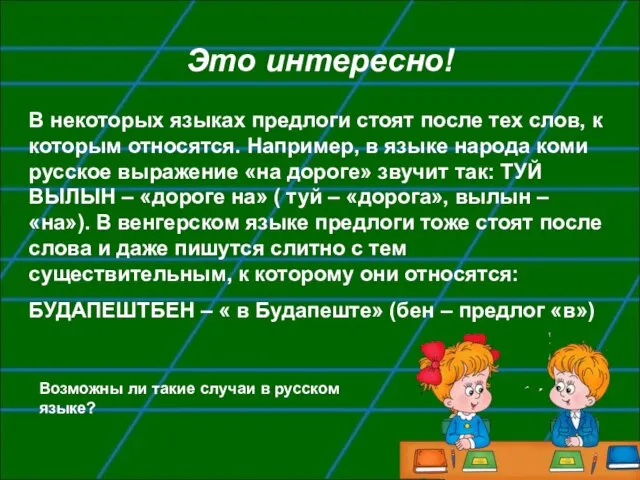 Это интересно!

В некоторых языках предлоги стоят после тех слов, к которым относятся. Например, в языке народа коми русское выражение «на дороге» звучит так: ТУЙ ВЫЛЫН – «дороге на» ( туй – «дорога», вылын – «на»). В венгерском языке предлоги тоже стоят после слова и даже пишутся слитно с тем существительным, к которому они относятся:

БУДАПЕШТБЕН – « в Будапеште» (бен – предлог «в»)

Возможны ли такие случаи в русском языке?